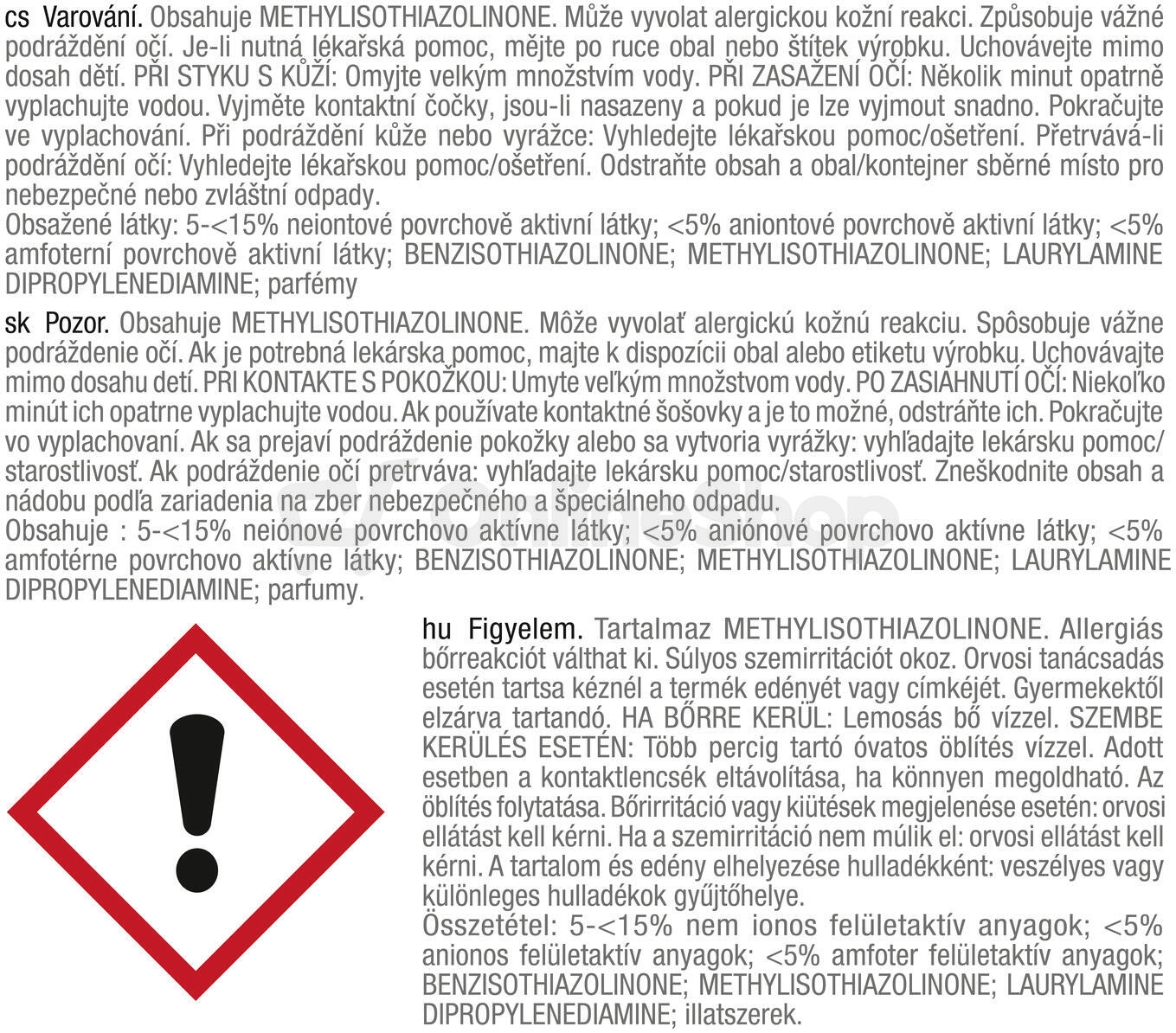 cs Varování. Obsahuje METHYLISOTHIAZOLINONE. Může vyvolat alergickou kožní reakci. Způsobuje vážné podráždění očí. Je-li nutná lékařská pomoc, mějte po ruce obal nebo štítek výrobku. Uchovávejte mimo dosah dětí. PŘI STYKU S KŮŽÍ: Omyjte velkým množstvím vody. PŘI ZASAŽENÍ OČÍ: Několik minut opatrně vyplachujte vodou. Vyjměte kontaktní čočky, jsou-li nasazeny a pokud je lze vyjmout snadno. Pokračujte ve vyplachování. Při podráždění kůže nebo vyrážce: Vyhledejte lékařskou pomoc/ošetření. Přetrvává-li podráždění očí: Vyhledejte lékařskou pomoc/ošetření. Odstraňte obsah a obal/kontejner sběrné místo pro nebezpečné nebo zvláštní odpady.
Obsažené látky: 5-<15% neiontové povrchově aktivní látky; <5% aniontové povrchově aktivní látky; <5% amfoterní povrchově aktivní látky; BENZISOTHIAZOLINONE; METHYLISOTHIAZOLINONE; LAURYLAMINE DIPROPYLENEDIAMINE; parfémy

sk Pozor. Obsahuje METHYLISOTHIAZOLINONE. Môže vyvolať alergickú kožnú reakciu. Spôsobuje vážne podráždenie očí. Ak je potrebná lekárska pomoc, majte k dispozícii obal alebo etiketu výrobku. Uchovávajte mimo dosahu detí. PRI KONTAKTE S POKOŽKOU: Umyte veľkým množstvom vody. PO ZASIAHNUTÍ OČÍ: Niekoľko minút ich opatrne vyplachujte vodou. Ak používate kontaktné šošovky a je to možné, odstráňte ich. Pokračujte vo vyplachovaní. Ak sa prejaví podráždenie pokožky alebo sa vytvoria vyrážky: vyhľadajte lekársku pomoc/starostlivosť. Ak podráždenie očí pretrváva: vyhľadajte lekársku pomoc/starostlivosť. Zneškodnite obsah a nádobu podľa zariadenia na zber nebezpečného a špeciálneho odpadu.
Obsahuje : 5-<15% neiónové povrchovo aktívne látky; <5% aniónové povrchovo aktívne látky; <5% amfotérne povrchovo aktívne látky; BENZISOTHIAZOLINONE; METHYLISOTHIAZOLINONE; LAURYLAMINE DIPROPYLENEDIAMINE; parfumy.

hu Figyelem. Tartalmaz METHYLISOTHIAZOLINONE. Allergiás bőrreakciót válthat ki. Súlyos szemirritációt okoz. Orvosi tanácsadás esetén tartsa kéznél a termék edényét vagy címkéjét. Gyermekektől elzárva tartandó. HA BŐRRE KERÜL: Lemosás bő vízzel. SZEMBE KERÜLÉS ESETÉN: Több percig tartó óvatos öblítés vízzel. Adott esetben a kontaktlencsék eltávolítása, ha könnyen megoldható. Az öblítés folytatása. Bőrirritáció vagy kiütések megjelenése esetén: orvosi ellátást kell kérni. Ha a szemirritáció nem múlik el: orvosi ellátást kell kérni. A tartalom és edény elhelyezése hulladékként: veszélyes vagy különleges hulladékok gyűjtőhelye.
Összetétel: 5-<15% nem ionos felületaktív anyagok; <5% anionos felületaktív anyagok; <5% amfoter felületaktív anyagok; BENZISOTHIAZOLINONE; METHYLISOTHIAZOLINONE; LAURYLAMINE DIPROPYLENEDIAMINE; illatszerek.

OnlineShop